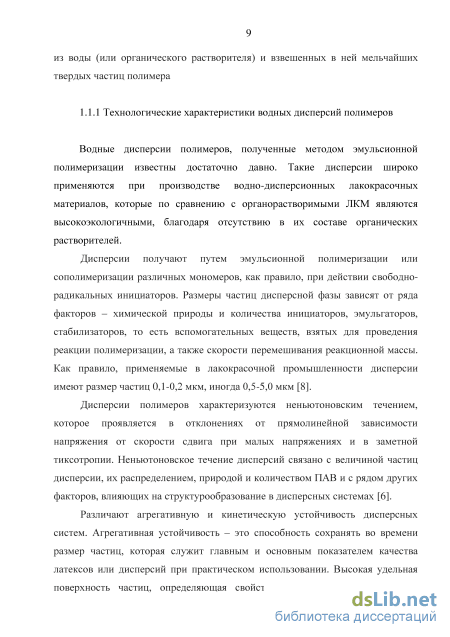 9

из воды (или органического растворителя) и взвешенных в ней мельчайших твердых частиц полимера

1.1.1 Технологические характеристики водных дисперсий полимеров

Водные дисперсии полимеров, полученные методом эмульсионной полимеризации известны достаточно давно. Такие дисперсии широко применяются при производстве водно-дисперсионных лакокрасочных материалов, которые по сравнению с органорастворимыми ЛКМ являются высокоэкологичными, благодаря отсутствию в их составе органических растворителей.

Дисперсии получают путем эмульсионной полимеризации или сополимеризации различных мономеров, как правило, при действии свободно-радикальных инициаторов. Размеры частиц дисперсной фазы зависят от ряда факторов – химической природы и количества инициаторов, эмульгаторов, стабилизаторов, то есть вспомогательных веществ, взятых для проведения реакции полимеризации, а также скорости перемешивания реакционной массы. Как правило, применяемые в лакокрасочной промышленности дисперсии имеют размер частиц 0,1-0,2 мкм, иногда 0,5-5,0 мкм [8].

Дисперсии полимеров характеризуются неньютоновским течением, которое проявляется в отклонениях от прямолинейной зависимости напряжения от скорости сдвига при малых напряжениях и в заметной тиксотропии. Неньютоновское течение дисперсий связано с величиной частиц дисперсии, их распределением, природой и количеством ПАВ и с рядом других факторов, влияющих на структурообразование в дисперсных системах [6].

Различают агрегативную и кинетическую устойчивость дисперсных систем. Агрегативная устойчивость – это способность сохранять во времени размер частиц, которая служит главным и основным показателем качества латексов или дисперсий при практическом использовании. Высокая удельная поверхность частиц, определяющая свойст

dsLib.net
библиотека диссертаций